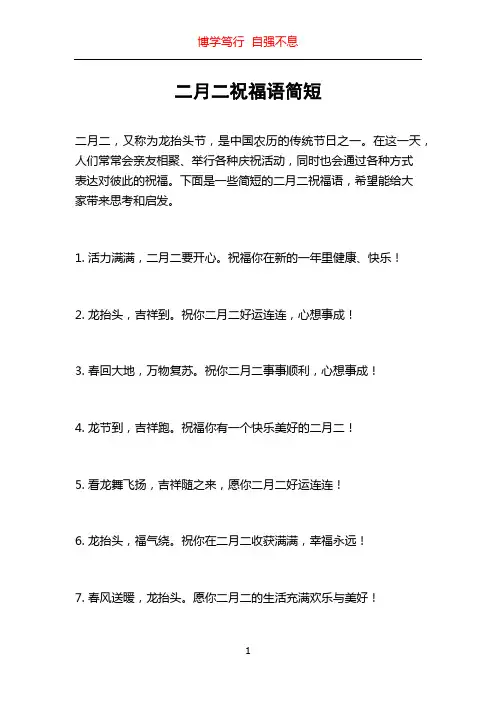 博学笃行 自强不息

二月二祝福语简短

二月二，又称为龙抬头节，是中国农历的传统节日之一。在这一天，人们常常会亲友相聚、举行各种庆祝活动，同时也会通过各种方式表达对彼此的祝福。下面是一些简短的二月二祝福语，希望能给大家带来思考和启发。

1. 活力满满，二月二要开心。祝福你在新的一年里健康、快乐！

2. 龙抬头，吉祥到。祝你二月二好运连连，心想事成！

3. 春回大地，万物复苏。祝你二月二事事顺利，心想事成！

4. 龙节到，吉祥跑。祝福你有一个快乐美好的二月二！

5. 看龙舞飞扬，吉祥随之来，愿你二月二好运连连！

6. 龙抬头，福气绕。祝你在二月二收获满满，幸福永远！

7. 春风送暖，龙抬头。愿你二月二的生活充满欢乐与美好！

1